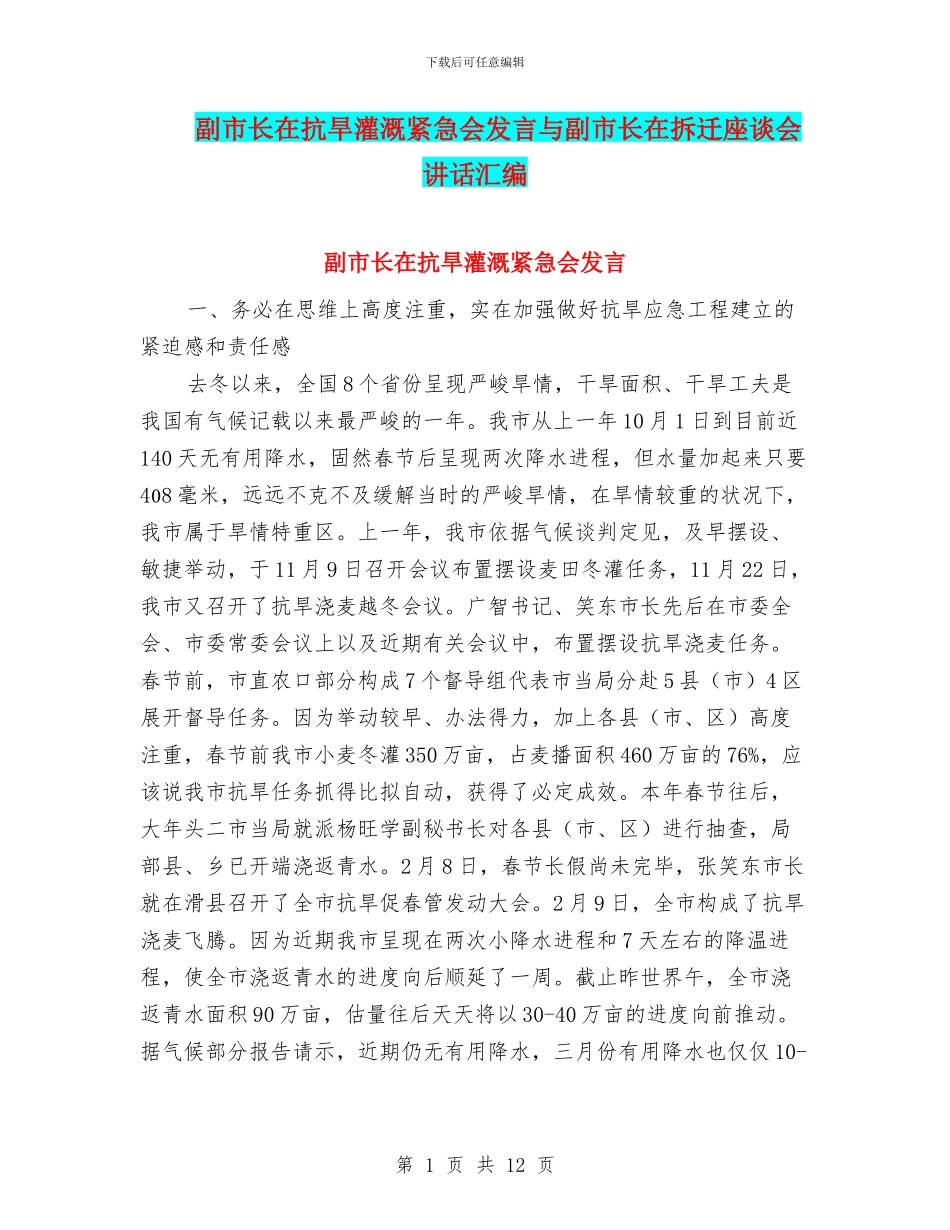 下载后可任意编辑

副市长在抗旱灌溉紧急会发言与副市长在拆迁座谈会讲话汇编

副市长在抗旱灌溉紧急会发言

一、务必在思维上高度注重，实在加强做好抗旱应急工程建立的紧迫感和责任感

去冬以来，全国8个省份呈现严峻旱情，干旱面积、干旱工夫是我国有气候记载以来最严峻的一年。我市从上一年10月1日到目前近140天无有用降水，固然春节后呈现两次降水进程，但水量加起来只要408毫米，远远不克不及缓解当时的严峻旱情，在旱情较重的状况下，我市属于旱情特重区。上一年，我市依据气候谈判定见，及早摆设、敏捷举动，于11月9日召开会议布置摆设麦田冬灌任务，11月22日，我市又召开了抗旱浇麦越冬会议。广智书记、笑东市长先后在市委全会、市委常委会议上以及近期有关会议中，布置摆设抗旱浇麦任务。春节前，市直农口部分构成7个督导组代表市当局分赴5县（市）4区展开督导任务。因为举动较早、办法得力，加上各县（市、区）高度注重，春节前我市小麦冬灌350万亩，占麦播面积460万亩的76%，应该说我市抗旱任务抓得比拟自动，获得了必定成效。本年春节往后，大年头二市当局就派杨旺学副秘书长对各县（市、区）进行抽查，局部县、乡已开端浇返青水。2月8日，春节长假尚未完毕，张笑东市长就在滑县召开了全市抗旱促春管发动大会。2月9日，全市构成了抗旱浇麦飞腾。因为近期我市呈现在两次小降水进程和7天左右的降温进程，使全市浇返青水的进度向后顺延了一周。截止昨世界午，全市浇返青水面积90万亩，估量往后天天将以30-40万亩的进度向前推动。据气候部分报告请示，近期仍无有用降水，三月份有用降水也仅仅10-

第 1 页 共 12 页